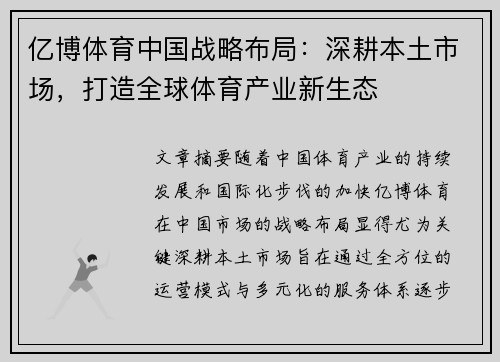 亿博体育中国战略布局：深耕本土市场，打造全球体育产业新生态

文章摘要随着中国体育产业的持续发展和国际化步伐的加快亿博体育在中国市场的战略布局显得尤为关键深耕本土市场旨在通过全方位的运营模式与多元化的服务体系逐步